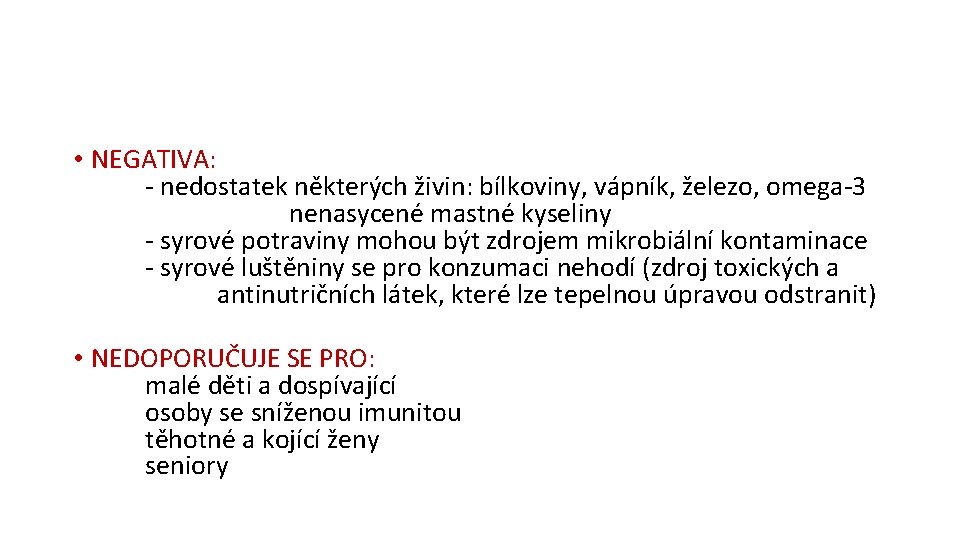 • NEGATIVA:
- nedostatek některých živin: bílkoviny, vápník, železo, omega-3 nenasycené mastné kyseliny
- syrové potraviny mohou být zdrojem mikrobiální kontaminace
- syrové luštěniny se pro konzumaci nehodí (zdroj toxických a antinutričních látek, které lze tepelnou úpravou odstranit)

• NEDOPORUČUJE SE PRO:
malé děti a dospívající
osoby se sníženou imunitou
těhotné a kojící ženy
seniory